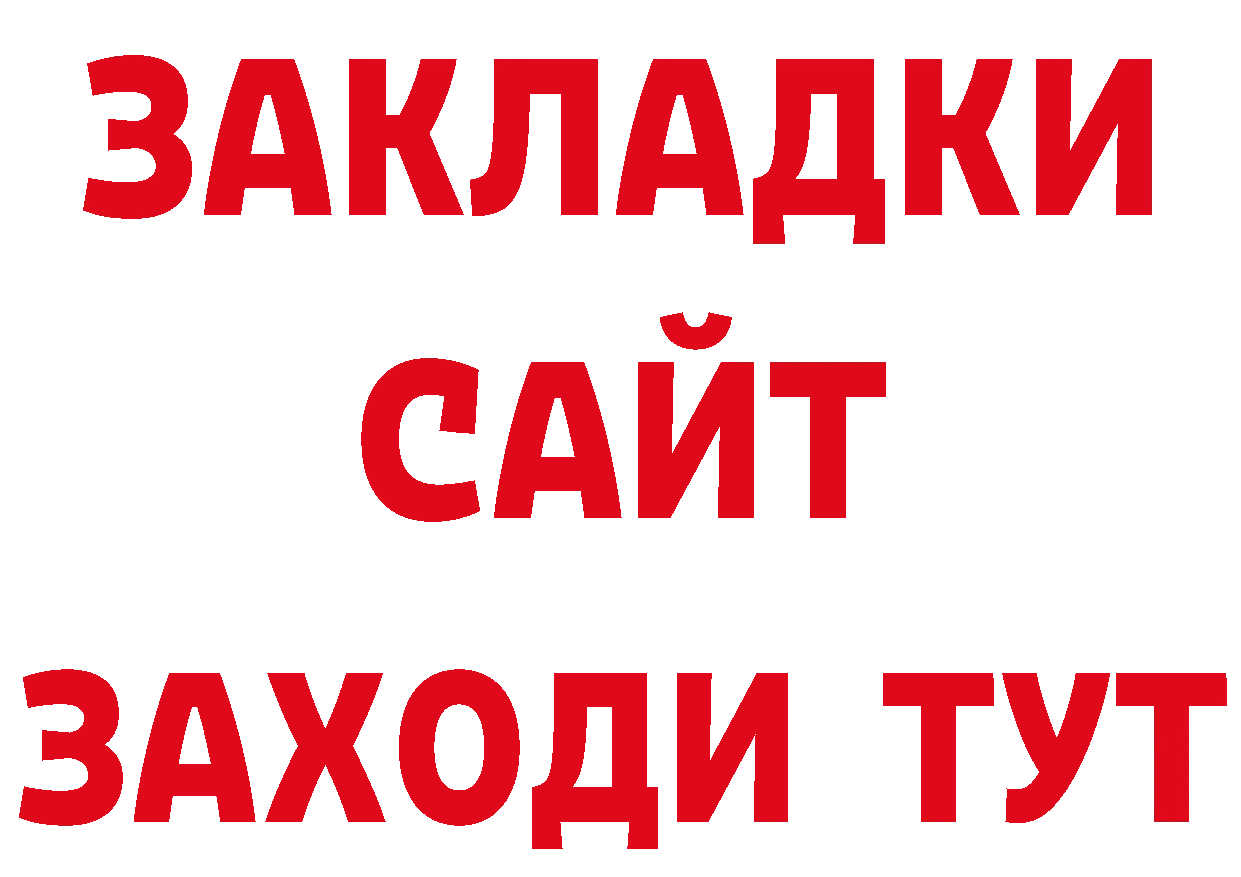 ЗАКЛАДКИ
САЙТ
ЗАХОДИ ТУТ